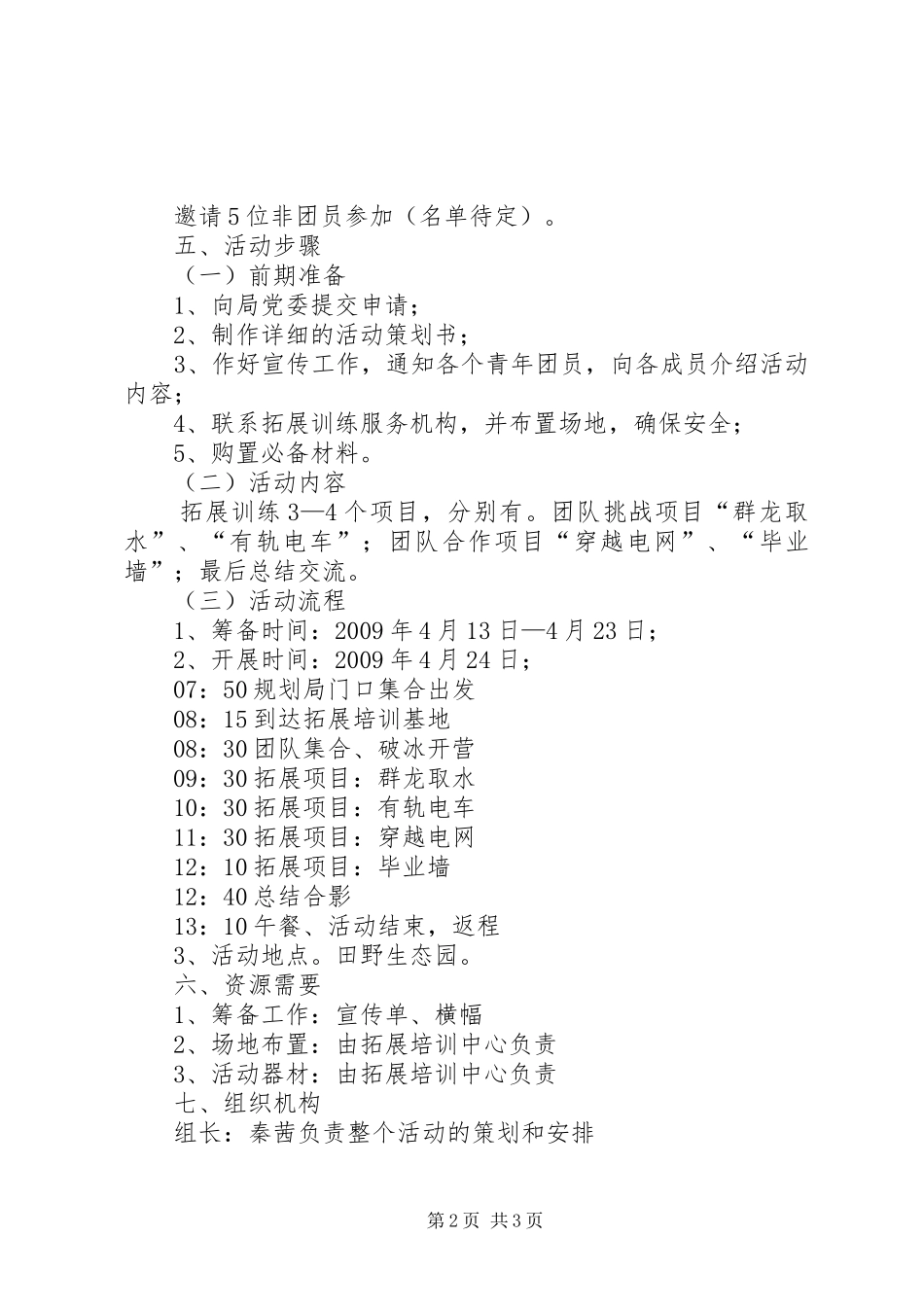 邀请5位非团员参加（名单待定）。

五、活动步骤

（一）前期准备

1、向局党委提交申请；

2、制作详细的活动策划书；

3、作好宣传工作，通知各个青年团员，向各成员介绍活动内容；

4、联系拓展训练服务机构，并布置场地，确保安全；

5、购置必备材料。

（二）活动内容

拓展训练3—4个项目，分别有。团队挑战项目“群龙取水”、“有轨电车”；团队合作项目“穿越电网”、“毕业墙”；最后总结交流。

（三）活动流程

1、筹备时间：2009年4月13日—4月23日；

2、开展时间：2009年4月24日；

07：50规划局门口集合出发

08：15到达拓展培训基地

08：30团队集合、破冰开营

09：30拓展项目：群龙取水

10：30拓展项目：有轨电车

11：30拓展项目：穿越电网

12：10拓展项目：毕业墙

12：40总结合影

13：10午餐、活动结束，返程

3、活动地点。田野生态园。

六、资源需要

1、筹备工作：宣传单、横幅

2、场地布置：由拓展培训中心负责

3、活动器材：由拓展培训中心负责

七、组织机构

组长：秦茜负责整个活动的策划和安排

第2页 共3页